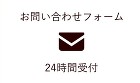 お問い合わせフォーム

24時間受付